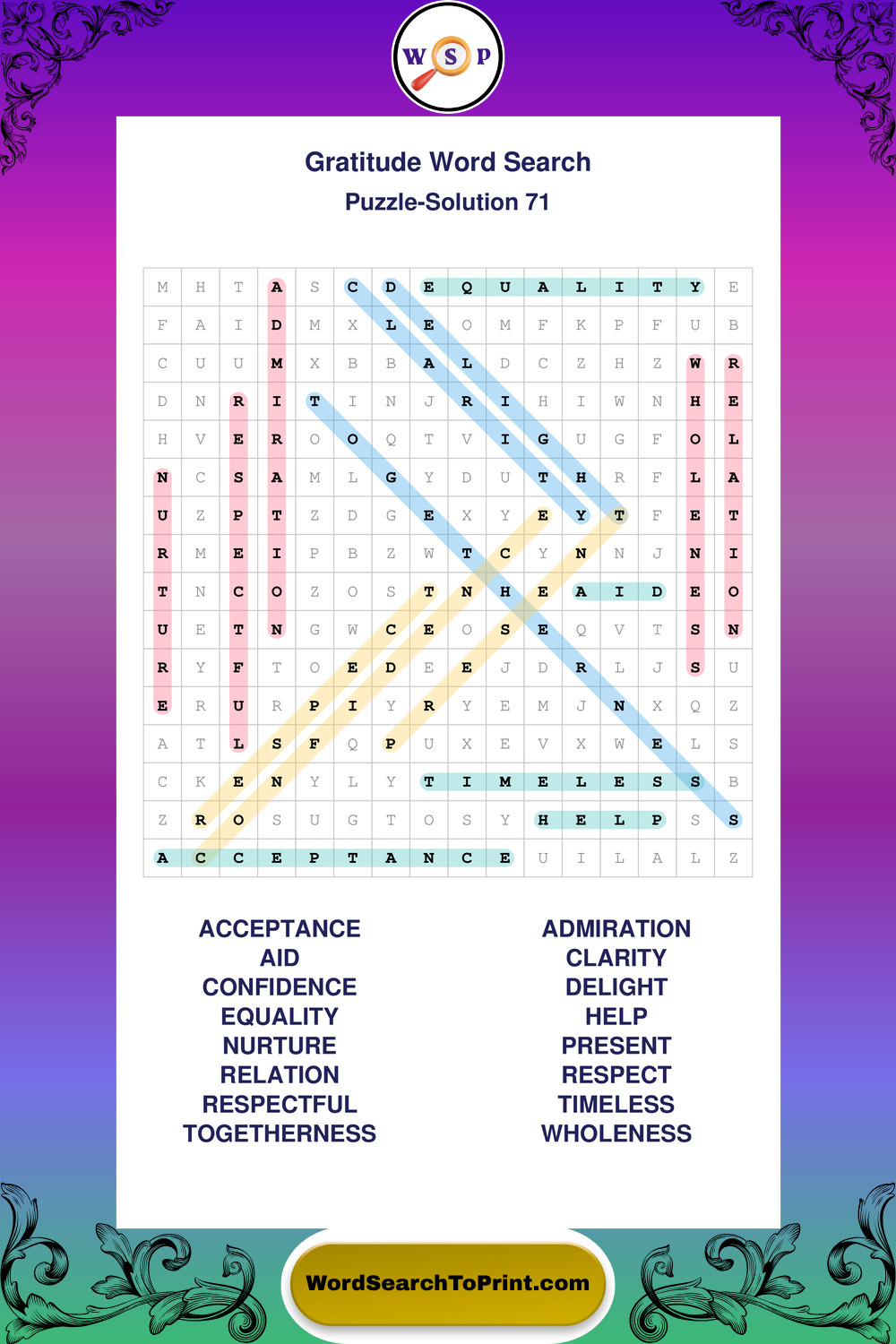 W S P

Gratitude Word Search
Puzzle-Solution 71

| M | H | T | A | S | C | D | E | Q | U | A | L | I | T | Y | E |
|---|---|---|---|---|---|---|---|---|---|---|---|---|---|---|---|
| F | A | I | D | M | X | L | E | O | M | F | K | P | F | U | B |
| C | U | U | M | X | B | B | A | L | D | C | Z | H | Z | W | R |
| D | N | R | I | T | I | N | J | R | I | H | I | W | N | H | E |
| H | V | E | R | O | O | Q | T | V | I | G | U | G | F | O | L |
| N | C | S | A | M | L | G | Y | D | U | T | H | R | F | L | A |
| U | Z | P | T | Z | D | G | E | X | Y | E | Y | T | F | E | T |
| R | M | E | I | P | B | Z | W | T | C | Y | N | N | J | N | I |
| T | N | C | O | Z | O | S | T | N | H | E | A | I | D | E | O |
| U | E | T | N | G | W | C | E | O | S | E | Q | V | T | S | N |
| R | Y | F | T | O | E | D | E | E | J | D | R | L | J | S | U |
| E | R | U | R | P | I | Y | R | Y | E | M | J | N | X | Q | Z |
| A | T | L | S | F | Q | P | U | X | E | V | X | W | E | L | S |
| C | K | E | N | Y | L | Y | T | I | M | E | L | E | S | S | B |
| Z | R | O | S | U | G | T | O | S | Y | H | E | L | P | S | S |
| A | C | C | E | P | T | A | N | C | E | U | I | L | A | L | Z |

ACCEPTANCE
AID
CONFIDENCE
EQUALITY
NURTURE
RELATION
RESPECTFUL
TOGETHERNESS

ADMIRATION
CLARITY
DELIGHT
HELP
PRESENT
RESPECT
TIMELESS
WHOLENESS

WordSearchToPrint.com